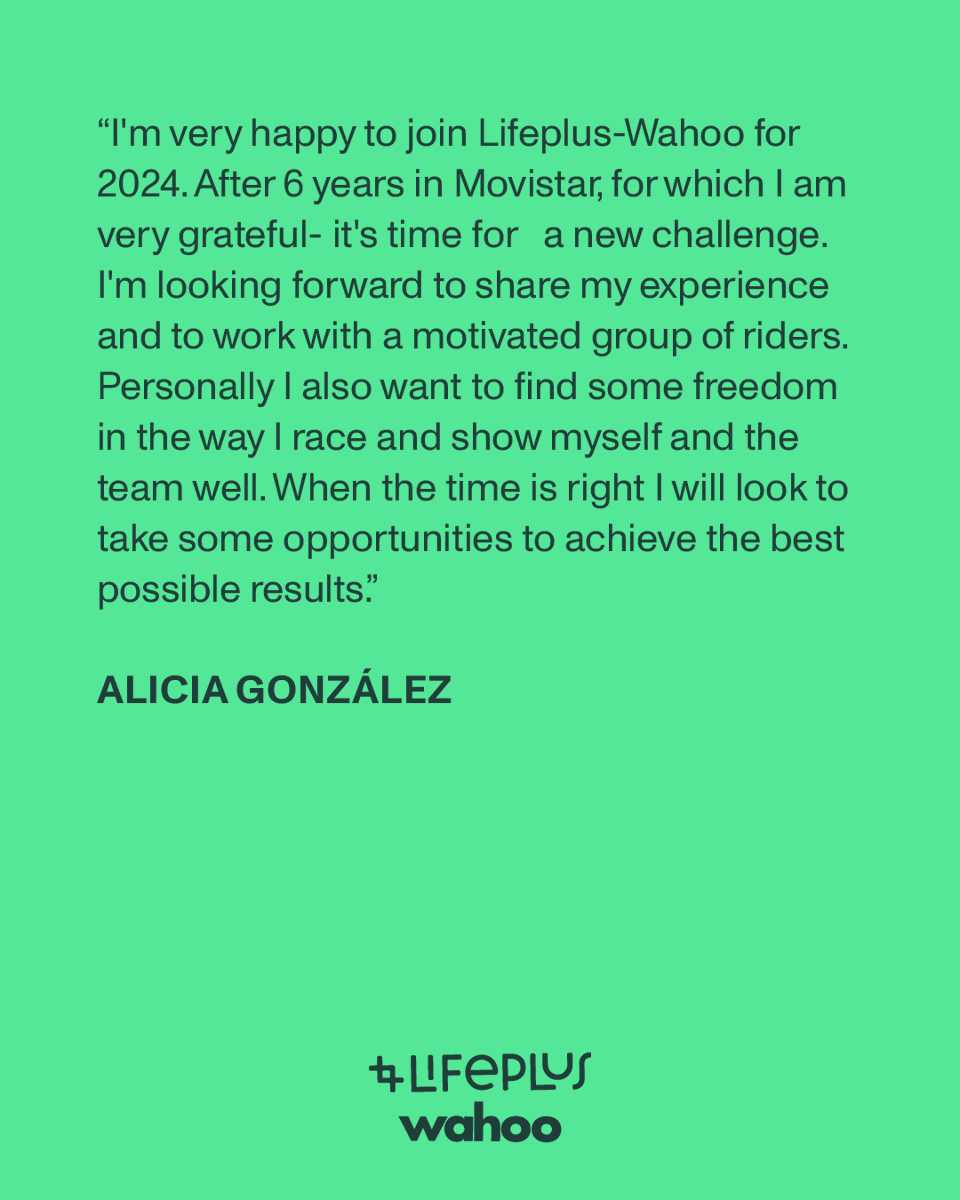 “I'm very happy to join Lifeplus-Wahoo for 2024. After 6 years in Movistar, for which I am very grateful- it's time for a new challenge. I'm looking forward to share my experience and to work with a motivated group of riders. Personally I also want to find some freedom in the way I race and show myself and the team well. When the time is right I will look to take some opportunities to achieve the best possible results.”

ALICIA GONZÁLEZ

LIFEPLUS
wahoo